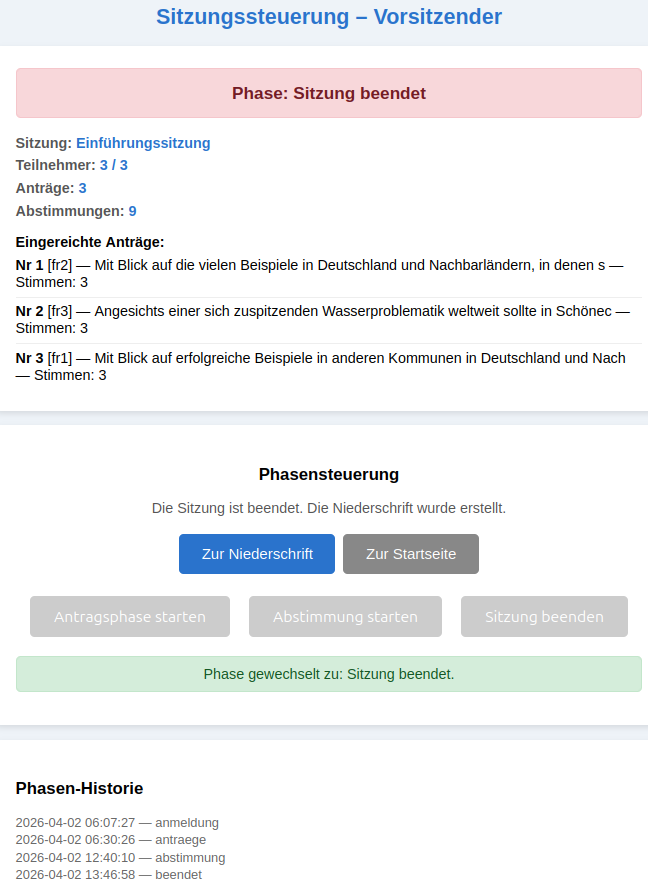 Sitzungssteuerung – Vorsitzender

Phase: Sitzung beendet

Sitzung: Einführungssitzung
Teilnehmer: 3 / 3
Anträge: 3
Abstimmungen: 9

Eingereichte Anträge:

Nr 1 [fr2] — Mit Blick auf die vielen Beispiele in Deutschland und Nachbarländern, in denen s — Stimmen: 3

Nr 2 [fr3] — Angesichts einer sich zuspitzenden Wasserproblematik weltweit sollte in Schönec — Stimmen: 3

Nr 3 [fr1] — Mit Blick auf erfolgreiche Beispiele in anderen Kommunen in Deutschland und Nach — Stimmen: 3

Phasensteuerung

Die Sitzung ist beendet. Die Niederschrift wurde erstellt.

Zur Niederschrift

Zur Startseite

Antragsphase starten

Abstimmung starten

Sitzung beenden

Phase gewechselt zu: Sitzung beendet.

Phasen-Historie

2026-04-02 06:07:27 — anmeldung
2026-04-02 06:30:26 — antraege
2026-04-02 12:40:10 — abstimmung
2026-04-02 13:46:58 — beendet